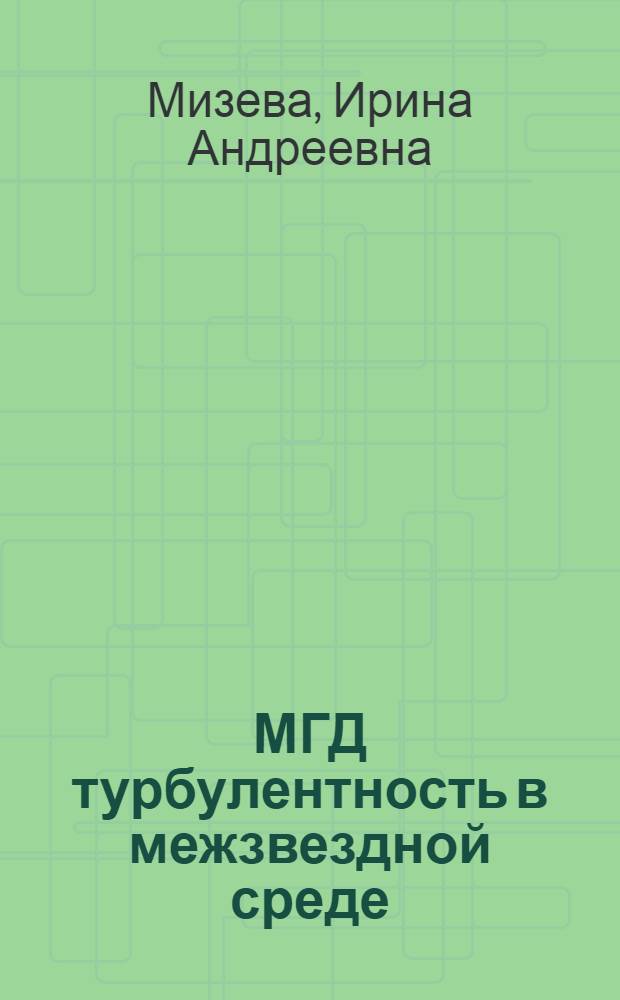 Мизева, Ирина Андреевна

МГД турбулентность в межзвездной среде